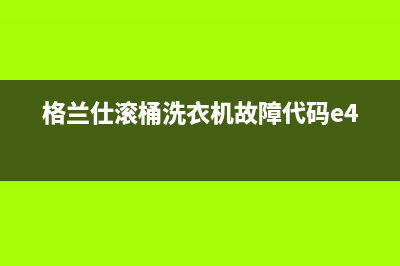 格兰仕滚桶洗衣机故障代码e4